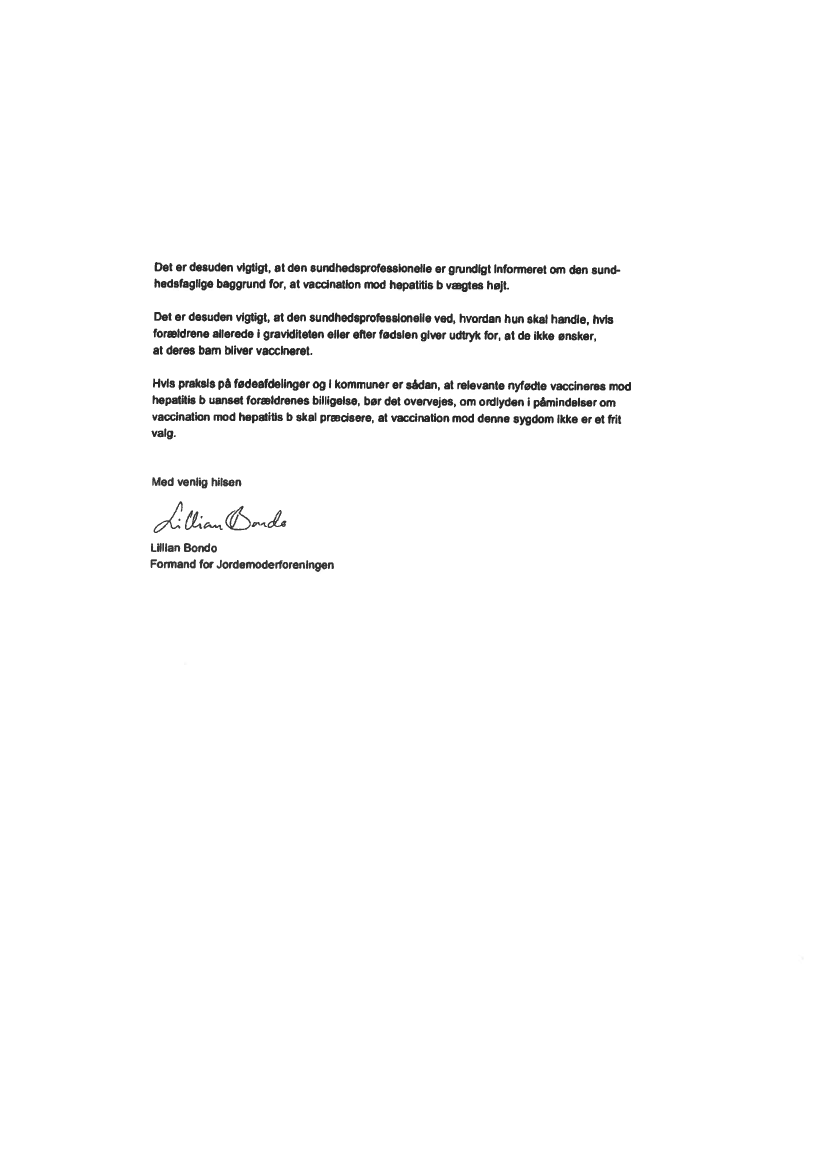 Det er desuden vigtigt, at den sundhedsprofessionelle er grundigt informeret om den sundhedsfaglige baggrund for, at vaccination mod hepatitis b vægtes højt.

Det er desuden vigtigt, at den sundhedsprofessionelle ved, hvordan hun skal handle, hvis forældrene allerede i graviditeten eller efter fødslen giver udtryk for, at de ikke ønsker, at deres barn bliver vaccineret.

Hvis praksis på fødeafdelinger og i kommuner er sådan, at relevante nyfødte vaccineres mod hepatitis b uanset forældrenes billigelse, bør det overvejes, om ordlyden i påmindelser om vaccination mod hepatitis b skal præcisere, at vaccination mod denne sygdom ikke er et frit valg.

Med venlig hilsen

Lillian Bondo

Lillian Bondo
Formand for Jordemoderforeningen